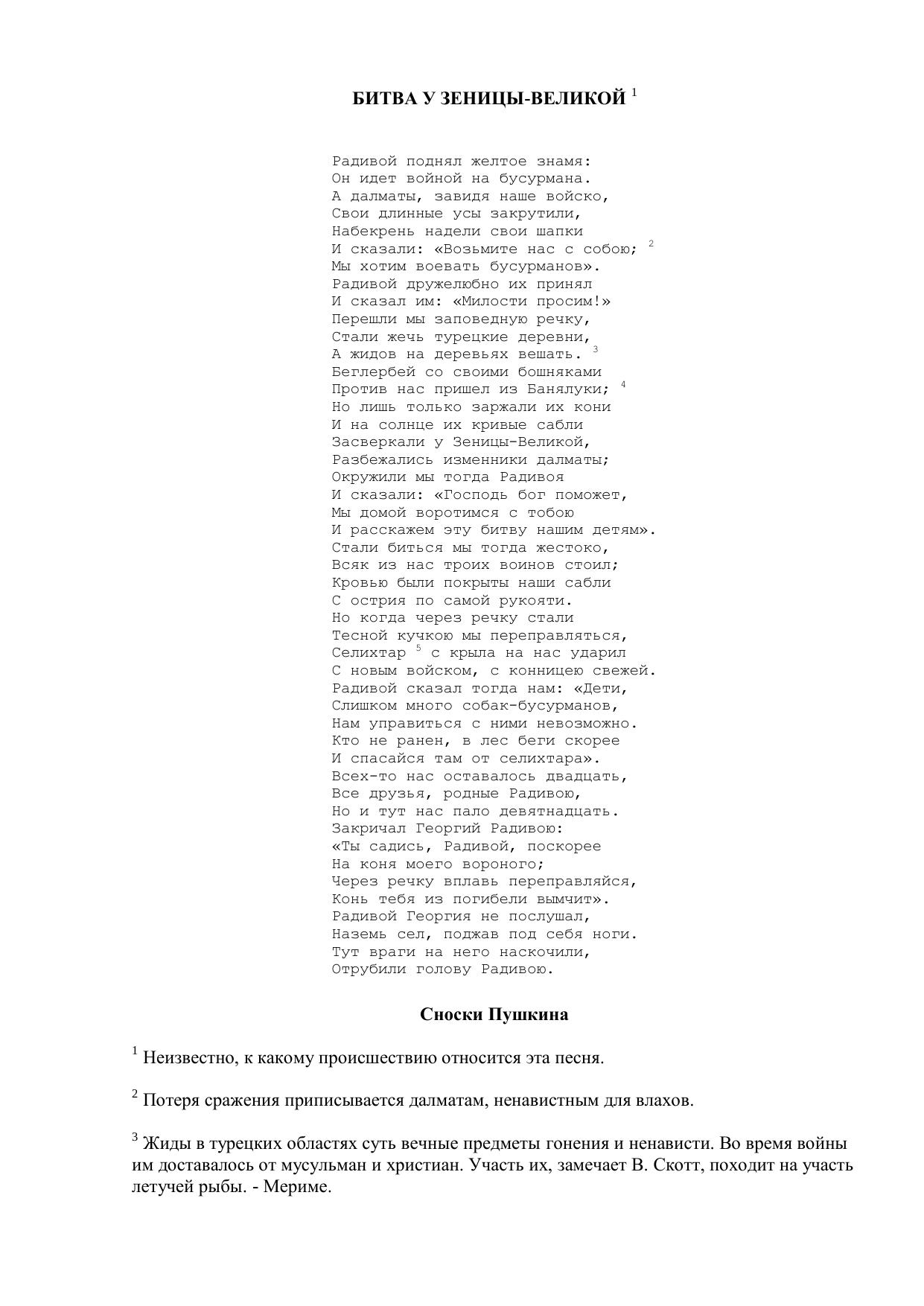 БИТВА У ЗЕНИЦЫ-ВЕЛИКОЙ $^1$

Радивой поднял желтое знамя:
Он идет войной на бусурмана.
А далматы, завидя наше войско,
Свои длинные усы закрутили,
Набекрень надели свои шапки
И сказали: «Возьмите нас с собою; $^2$
Мы хотим воевать бусурманов».
Радивой дружелюбно их принял
И сказал им: «Милости просим!»
Перешли мы заповедную речку,
Стали жечь турецкие деревни,
А жидов на деревьях вешать. $^3$
Беглербей со своими бошняками
Против нас пришел из Банялуки; $^4$
Но лишь только заржали их кони
И на солнце их кривые сабли
Засверкали у Зеницы-Великой,
Разбежались изменники далматы;
Окружили мы тогда Радивоя
И сказали: «Господь бог поможет,
Мы домой воротимся с тобою
И расскажем эту битву нашим детям».
Стали биться мы тогда жестоко,
Всяк из нас троих воинов стоил;
Кровью были покрыты наши сабли
С острия по самой рукояти.
Но когда через речку стали
Тесной кучкою мы переправляться,
Селихтар $^5$ с крыла на нас ударил
С новым войском, с конницею свежей.
Радивой сказал тогда нам: «Дети,
Слишком много собак-бусурманов,
Нам управиться с ними невозможно.
Кто не ранен, в лес беги скорее
И спасайся там от селихтара».
Всех-то нас оставалось двадцать,
Все друзья, родные Радивою,
Но и тут нас пало девятнадцать.
Закричал Георгий Радивою:
«Ты садись, Радивой, поскорее
На коня моего вороного;
Через речку вплавь переправляйся,
Конь тебя из погибели вымчит».
Радивой Георгия не послушал,
Наземь сел, поджав под себя ноги.
Тут враги на него наскочили,
Отрубили голову Радивою.

Сноски Пушкина

$^1$ Неизвестно, к какому происшествию относится эта песня.

$^2$ Потеря сражения приписывается далматам, ненавистным для влахов.

$^3$ Жиды в турецких областях суть вечные предметы гонения и ненависти. Во время войны им доставалось от мусульман и христиан. Участь их, замечает В. Скотт, походит на участь летучей рыбы. - Мериме.